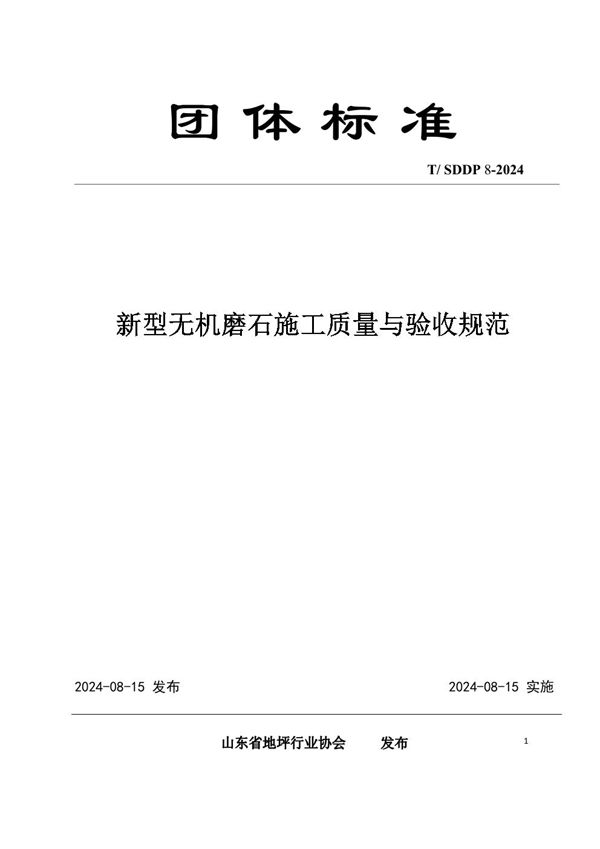 团体标准

T/ SDDP 8-2024

新型无机磨石施工质量与验收规范

2024-08-15 发布

2024-08-15 实施

山东省地坪行业协会 发布

1